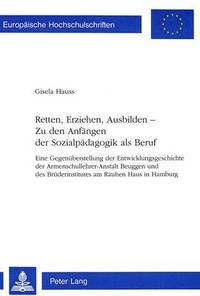 Europäische Hochschulschriften

Gisela Hauss

Retten, Erziehen, Ausbilden – Zu den Anfängen der Sozialpädagogik als Beruf

Eine Gegenüberstellung der Entwicklungsgeschichte der Armenschullehrer-Anstalt Beuggen und des Brüderinstitutes am Rauhen Haus in Hamburg

Peter Lang